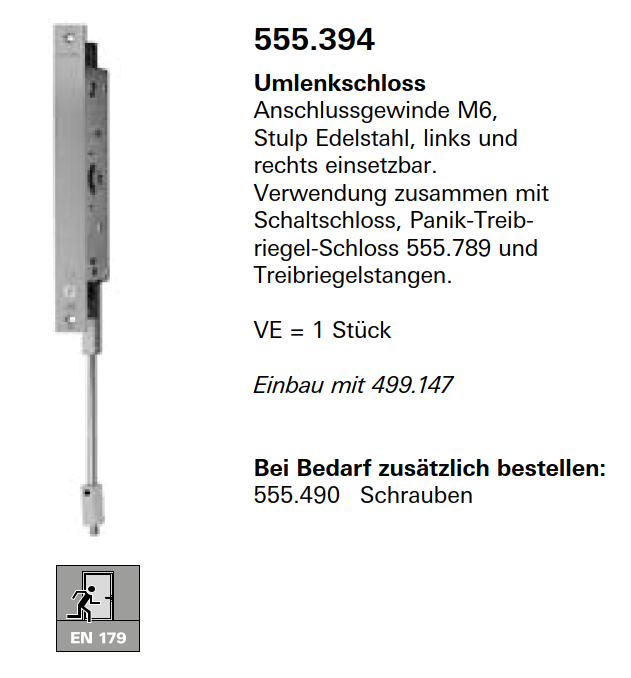 555.394

Umlenkschloss
Anschlussgewinde M6, Stulp Edelstahl, links und rechts einsetzbar. Verwendung zusammen mit Schaltschloss, Panik-Treibriegel-Schloss 555.789 und Treibriegelstangen.

VE = 1 Stück

Einbau mit 499.147

Bei Bedarf zusätzlich bestellen:
555.490 Schrauben

EN 179